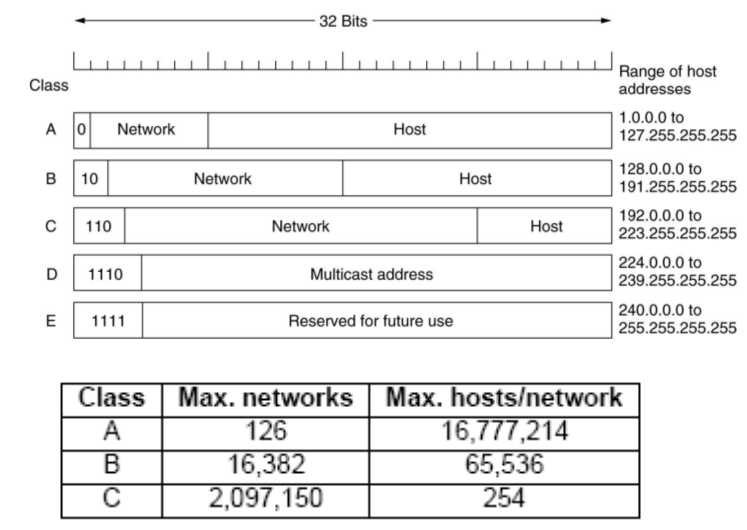 32 Bits

Class

Range of host addresses

A 0 Network Host 1.0.0.0 to 127.255.255.255

B 10 Network Host 128.0.0.0 to 191.255.255.255

C 110 Network Host 192.0.0.0 to 223.255.255.255

D 1110 Multicast address 224.0.0.0 to 239.255.255.255

E 1111 Reserved for future use 240.0.0.0 to 255.255.255.255

| Class | Max. networks | Max. hosts/network |
|---|---|---|
| A | 126 | 16,777,214 |
| B | 16,382 | 65,536 |
| C | 2,097,150 | 254 |